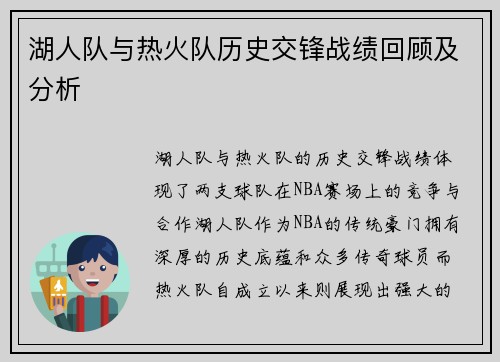 湖人队与热火队历史交锋战绩回顾及分析

湖人队与热火队的历史交锋战绩体现了两支球队在NBA赛场上的竞争与合作湖人队作为NBA的传统豪门拥有深厚的历史底蕴和众多传奇球员而热火队自成立以来则展现出强大的